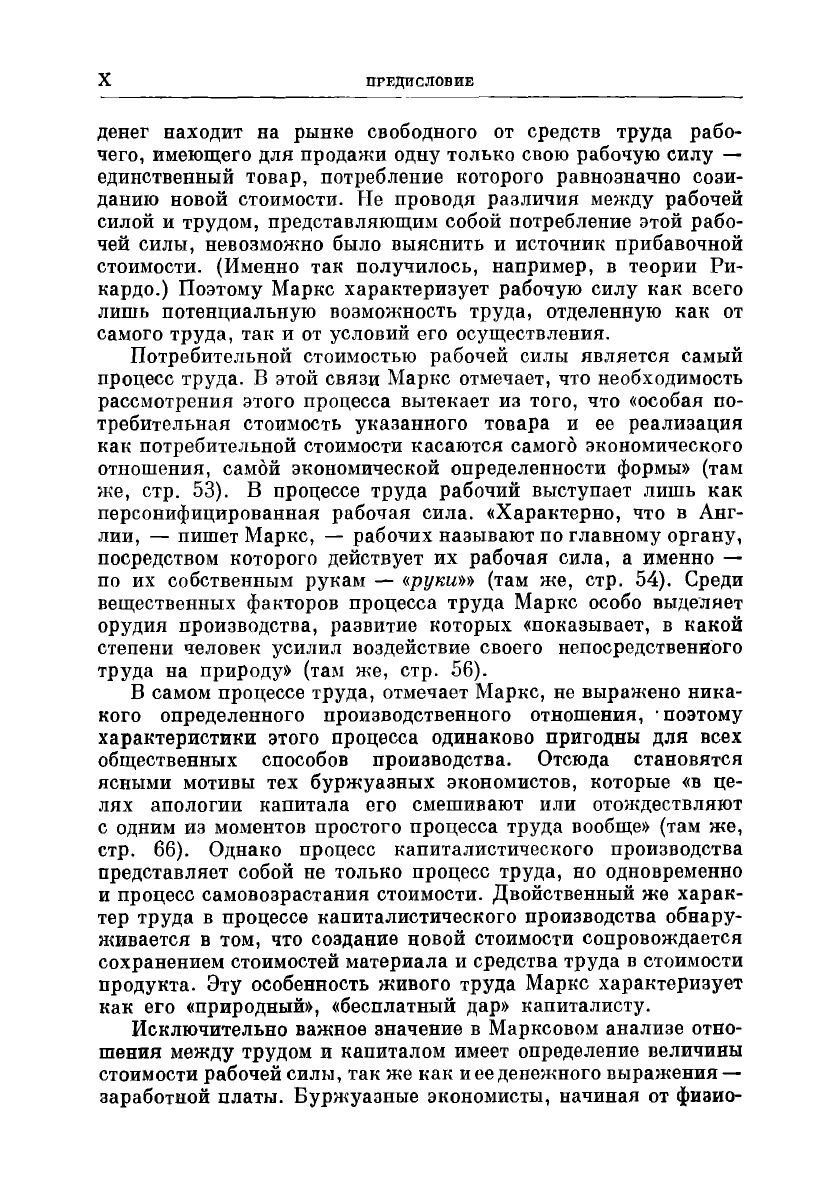 X

ПРЕДИСЛОВИЕ

денег находит на рынке свободного от средств труда рабочего, имеющего для продажи одну только свою рабочую силу — единственный товар, потребление которого равнозначно созиданию новой стоимости. Не проводя различия между рабочей силой и трудом, представляющим собой потребление этой рабочей силы, невозможно было выяснить и источник прибавочной стоимости. (Именно так получилось, например, в теории Рикардо.) Поэтому Маркс характеризует рабочую силу как всего лишь потенциальную возможность труда, отделенную как от самого труда, так и от условий его осуществления.

Потребительной стоимостью рабочей силы является самый процесс труда. В этой связи Маркс отмечает, что необходимость рассмотрения этого процесса вытекает из того, что «особая потребительная стоимость указанного товара и ее реализация как потребительной стоимости касаются самого́ экономического отношения, само́й экономической определенности формы» (там же, стр. 53). В процессе труда рабочий выступает лишь как персонифицированная рабочая сила. «Характерно, что в Англии, — пишет Маркс, — рабочих называют по главному органу, посредством которого действует их рабочая сила, а именно — по их собственным рукам — «руки»» (там же, стр. 54). Среди вещественных факторов процесса труда Маркс особо выделяет орудия производства, развитие которых «показывает, в какой степени человек усилил воздействие своего непосредственного труда на природу» (там же, стр. 56).

В самом процессе труда, отмечает Маркс, не выражено никакого определенного производственного отношения, поэтому характеристики этого процесса одинаково пригодны для всех общественных способов производства. Отсюда становятся ясными мотивы тех буржуазных экономистов, которые «в целях апологии капитала его смешивают или отождествляют с одним из моментов простого процесса труда вообще» (там же, стр. 66). Однако процесс капиталистического производства представляет собой не только процесс труда, но одновременно и процесс самовозрастания стоимости. Двойственный же характер труда в процессе капиталистического производства обнаруживается в том, что создание новой стоимости сопровождается сохранением стоимостей материала и средства труда в стоимости продукта. Эту особенность живого труда Маркс характеризует как его «природный», «бесплатный дар» капиталисту.

Исключительно важное значение в Марксовом анализе отношения между трудом и капиталом имеет определение величины стоимости рабочей силы, так же как и ее денежного выражения — заработной платы. Буржуазные экономисты, начиная от физио-